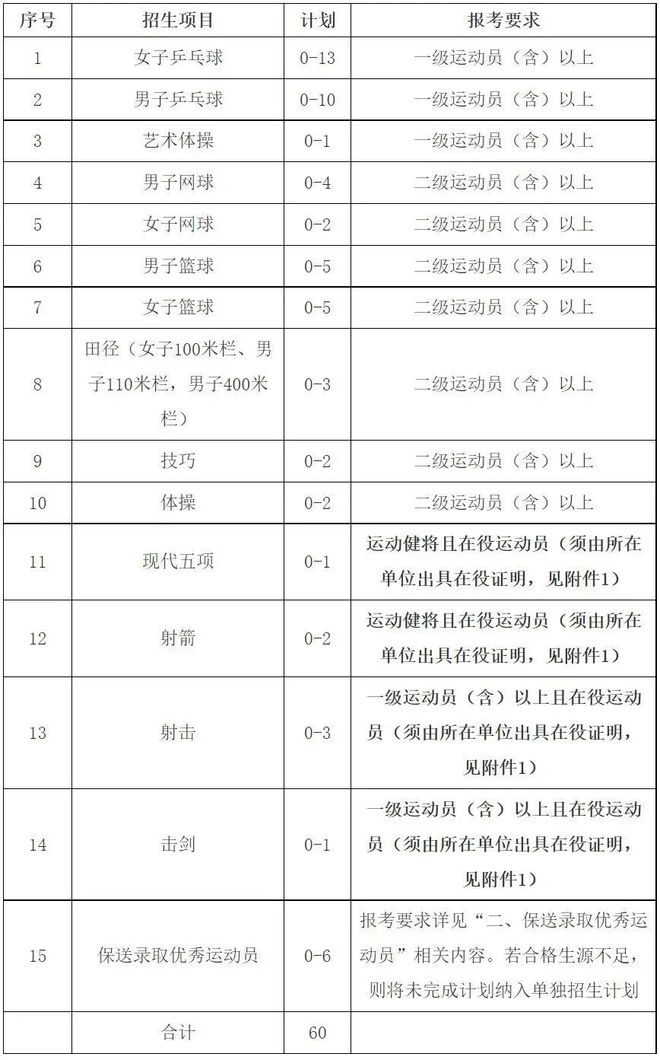 | 序号 | 招生项目 | 计划 | 报考要求 |
|---|---|---|---|
| 1 | 女子乒乓球 | 0-13 | 一级运动员（含）以上 |
| 2 | 男子乒乓球 | 0-10 | 一级运动员（含）以上 |
| 3 | 艺术体操 | 0-1 | 一级运动员（含）以上 |
| 4 | 男子网球 | 0-4 | 二级运动员（含）以上 |
| 5 | 女子网球 | 0-2 | 二级运动员（含）以上 |
| 6 | 男子篮球 | 0-5 | 二级运动员（含）以上 |
| 7 | 女子篮球 | 0-5 | 二级运动员（含）以上 |
| 8 | 田径（女子100米栏、男子110米栏，男子400米栏） | 0-3 | 二级运动员（含）以上 |
| 9 | 技巧 | 0-2 | 二级运动员（含）以上 |
| 10 | 体操 | 0-2 | 二级运动员（含）以上 |
| 11 | 现代五项 | 0-1 | 运动健将且在役运动员（须由所在单位出具在役证明，见附件1） |
| 12 | 射箭 | 0-2 | 运动健将且在役运动员（须由所在单位出具在役证明，见附件1） |
| 13 | 射击 | 0-3 | 一级运动员（含）以上且在役运动员（须由所在单位出具在役证明，见附件1） |
| 14 | 击剑 | 0-1 | 一级运动员（含）以上且在役运动员（须由所在单位出具在役证明，见附件1） |
| 15 | 保送录取优秀运动员 | 0-6 | 报考要求详见“二、保送录取优秀运动员”相关内容。若合格生源不足，则将未完成计划纳入单独招生计划 |
|  | 合计 | 60 |  |